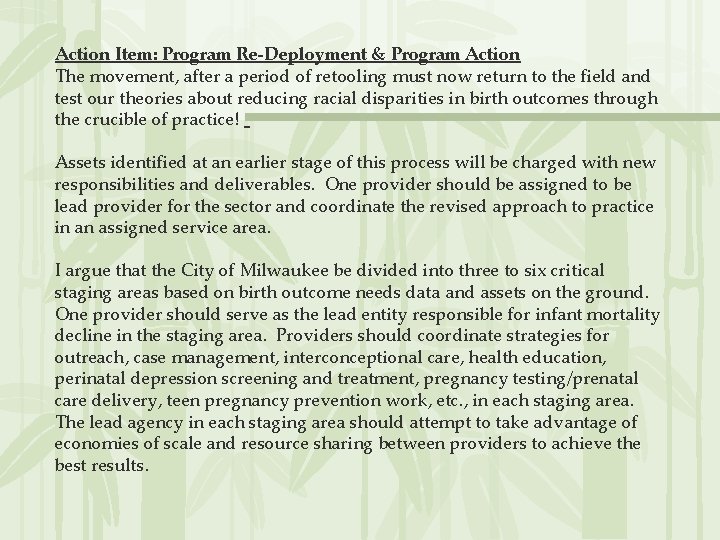 Action Item: Program Re-Deployment & Program Action
The movement, after a period of retooling must now return to the field and test our theories about reducing racial disparities in birth outcomes through the crucible of practice!

Assets identified at an earlier stage of this process will be charged with new responsibilities and deliverables. One provider should be assigned to be lead provider for the sector and coordinate the revised approach to practice in an assigned service area.

I argue that the City of Milwaukee be divided into three to six critical staging areas based on birth outcome needs data and assets on the ground. One provider should serve as the lead entity responsible for infant mortality decline in the staging area. Providers should coordinate strategies for outreach, case management, interconceptional care, health education, perinatal depression screening and treatment, pregnancy testing/prenatal care delivery, teen pregnancy prevention work, etc., in each staging area. The lead agency in each staging area should attempt to take advantage of economies of scale and resource sharing between providers to achieve the best results.